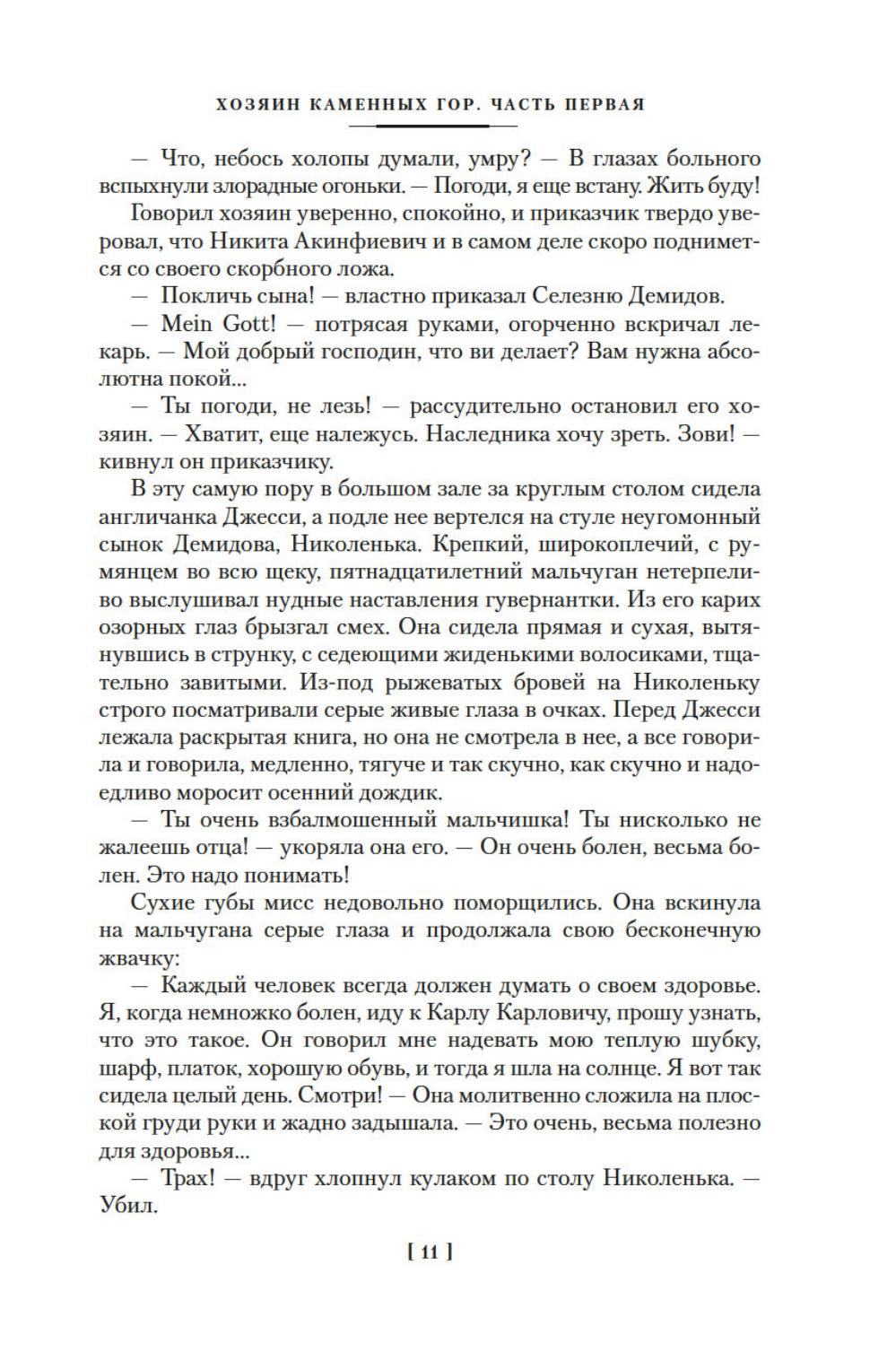 ХОЗЯИН КАМЕННЫХ ГОР. ЧАСТЬ ПЕРВАЯ

— Что, небось холопы думали, умру? — В глазах больного вспыхнули злорадные огоньки. — Погоди, я еще встану. Жить буду!

Говорил хозяин уверенно, спокойно, и приказчик твердо уверовал, что Никита Акинфиевич и в самом деле скоро поднимется со своего скорбного ложа.

— Покличь сына! — властно приказал Селезню Демидов.

— Mein Gott! — потрясая руками, огорченно вскричал лекарь. — Мой добрый господин, что ви делает? Вам нужна абсолютна покой...

— Ты погоди, не лезь! — рассудительно остановил его хозяин. — Хватит, еще належусь. Наследника хочу зреть. Зови! — кивнул он приказчику.

В эту самую пору в большом зале за круглым столом сидела англичанка Джесси, а подле нее вертелся на стуле неугомонный сынок Демидова, Николенька. Крепкий, широкоплечий, с румянцем во всю щеку, пятнадцатилетний мальчуган нетерпеливо выслушивал нудные наставления гувернантки. Из его карих озорных глаз брызгал смех. Она сидела прямая и сухая, вытянувшись в струнку, с седеющими жиденькими волосиками, тщательно завитыми. Из-под рыжеватых бровей на Николеньку строго посматривали серые живые глаза в очках. Перед Джесси лежала раскрытая книга, но она не смотрела в нее, а все говорила и говорила, медленно, тягуче и так скучно, как скучно и надоедливо моросит осенний дождик.

— Ты очень взбалмошенный мальчишка! Ты нисколько не жалеешь отца! — укоряла она его. — Он очень болен, весьма болен. Это надо понимать!

Сухие губы мисс недовольно поморщились. Она вскинула на мальчугана серые глаза и продолжала свою бесконечную жвачку:

— Каждый человек всегда должен думать о своем здоровье. Я, когда немножко болен, иду к Карлу Карловичу, прошу узнать, что это такое. Он говорил мне надевать мою теплую шубку, шарф, платок, хорошую обувь, и тогда я шла на солнце. Я вот так сидела целый день. Смотри! — Она молитвенно сложила на плоской груди руки и жадно задышала. — Это очень, весьма полезно для здоровья...

— Трах! — вдруг хлопнул кулаком по столу Николенька. — Убил.

[ 11 ]